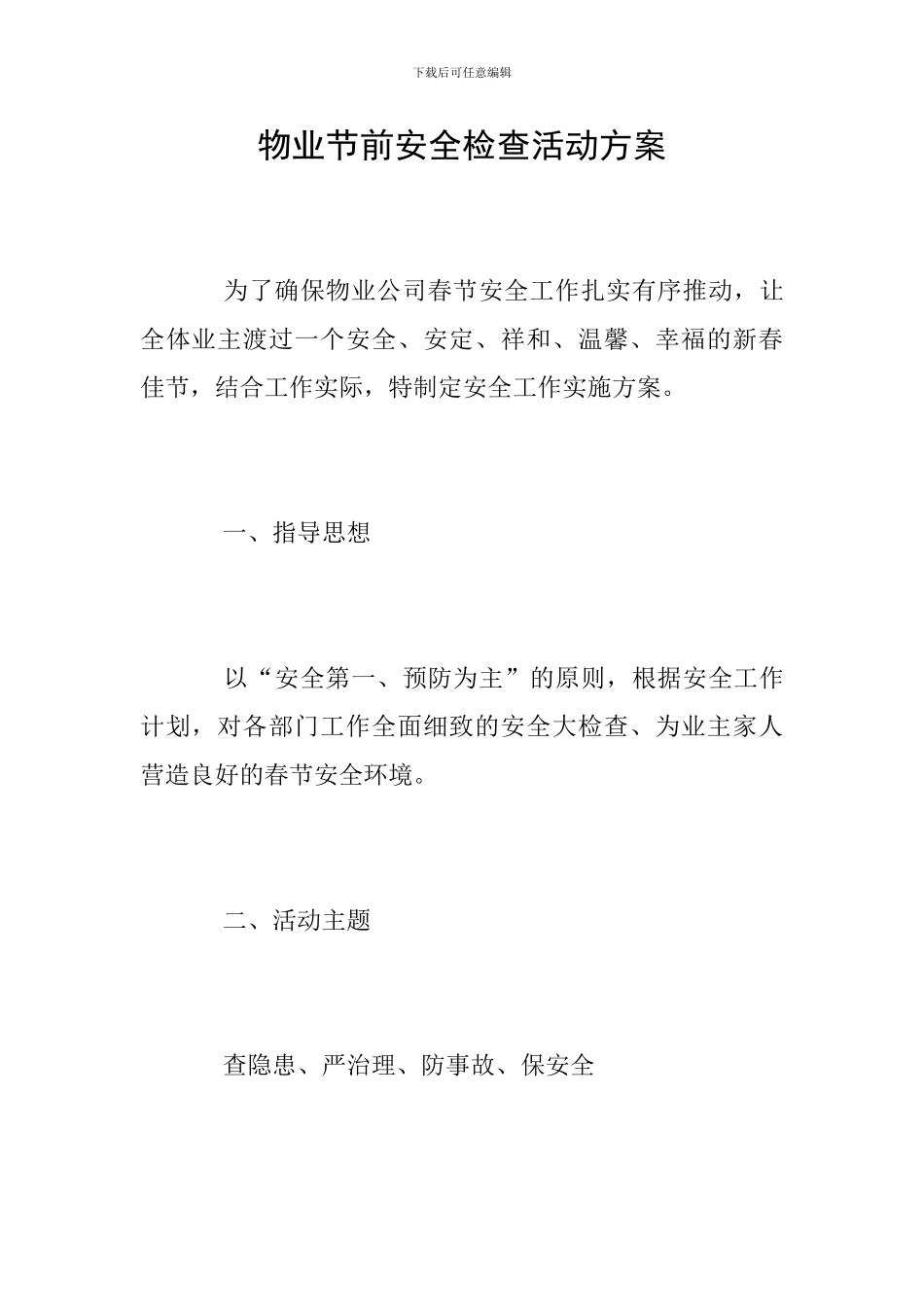 下载后可任意编辑

物业节前安全检查活动方案

为了确保物业公司春节安全工作扎实有序推动，让全体业主渡过一个安全、安定、祥和、温馨、幸福的新春佳节，结合工作实际，特制定安全工作实施方案。

一、指导思想

以“安全第一、预防为主”的原则，根据安全工作计划，对各部门工作全面细致的安全大检查、为业主家人营造良好的春节安全环境。

二、活动主题

查隐患、严治理、防事故、保安全